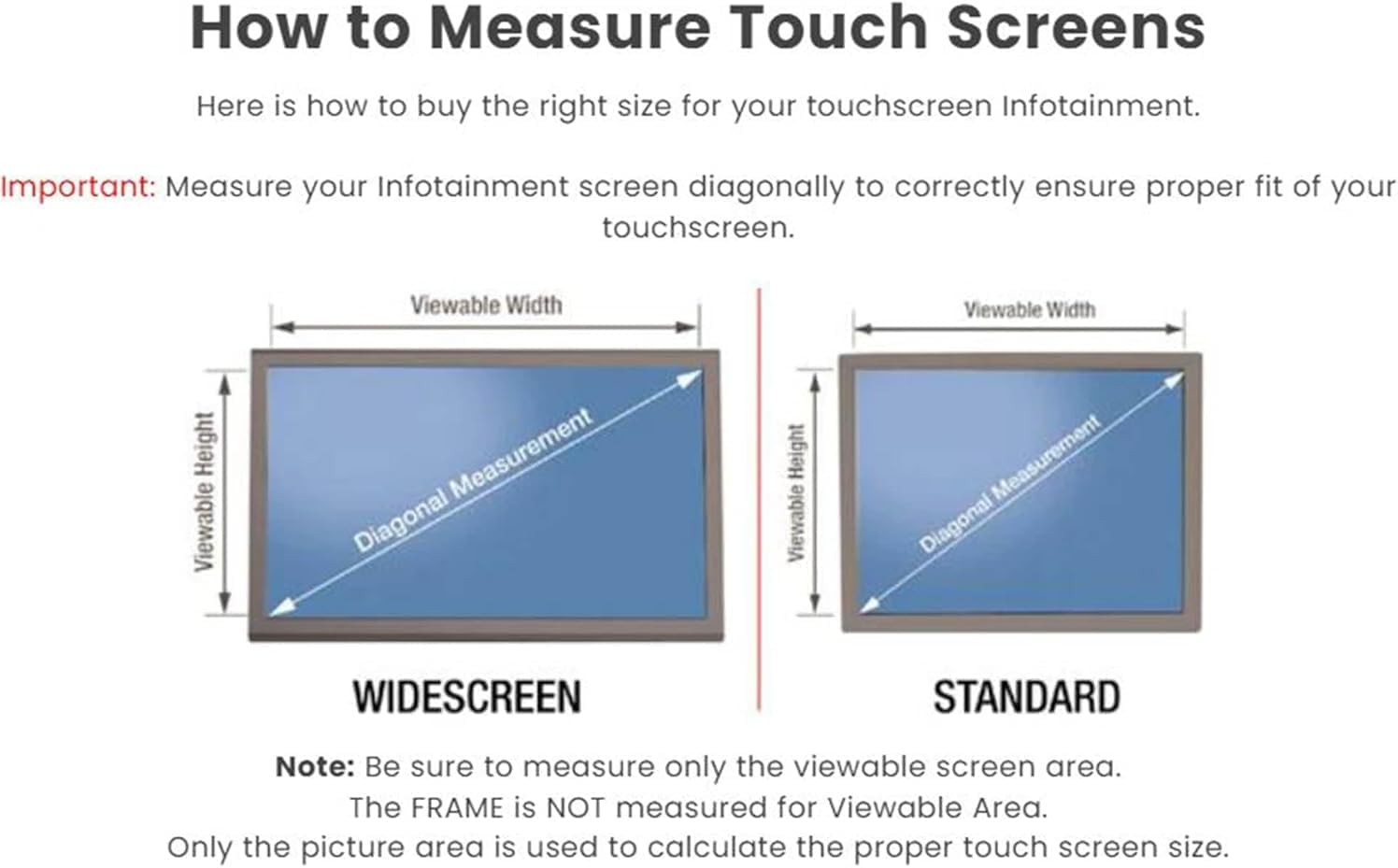 How to Measure Touch Screens

Here is how to buy the right size for your touchscreen Infotainment.

Important: Measure your Infotainment screen diagonally to correctly ensure proper fit of your touchscreen.

Viewable Width

Viewable Height

Diagonal Measurement

WIDESCREEN

Viewable Width

Viewable Height

Diagonal Measurement

STANDARD

Note: Be sure to measure only the viewable screen area.
The FRAME is NOT measured for Viewable Area.
Only the picture area is used to calculate the proper touch screen size.